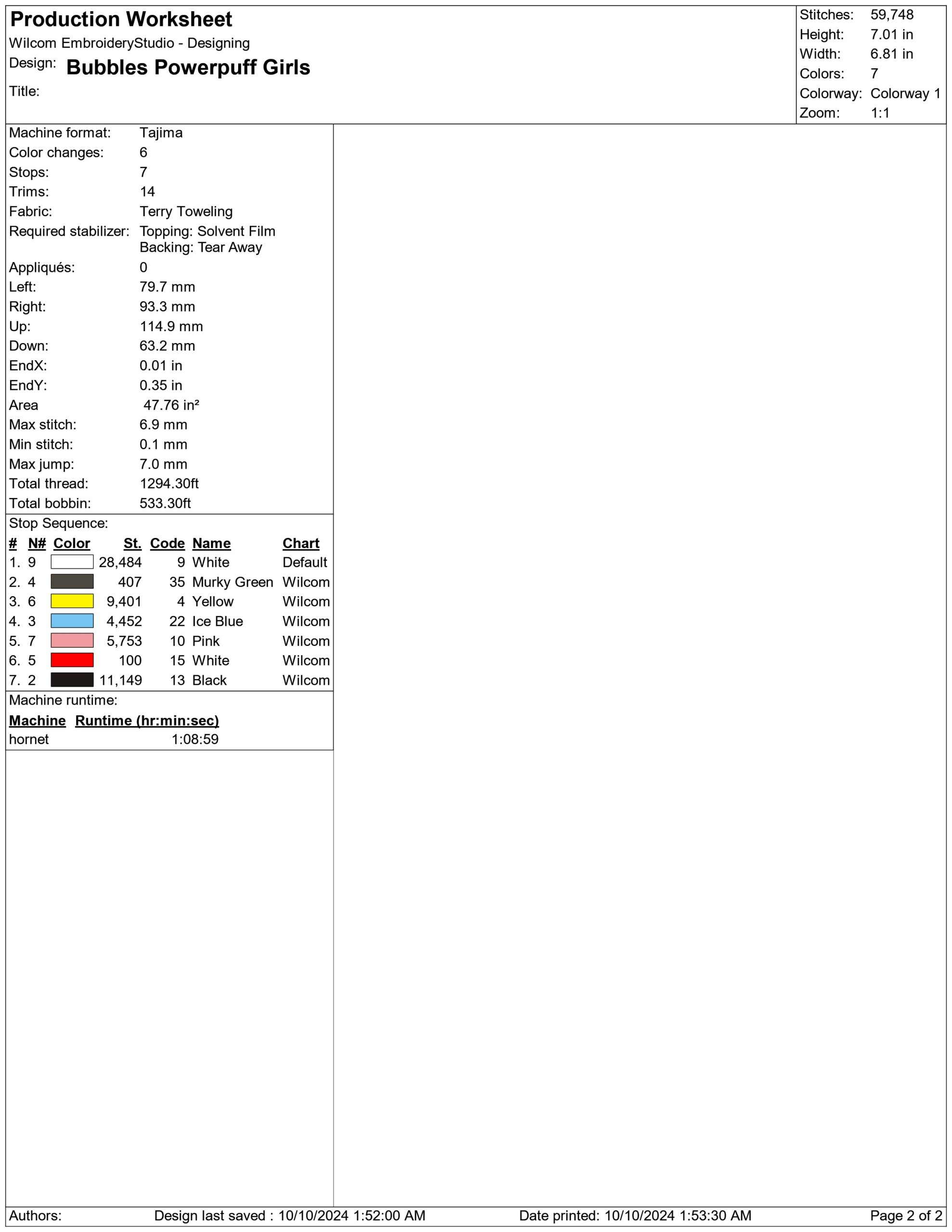 Production Worksheet
Wilcom EmbroideryStudio - Designing
Design: Bubbles Powerpuff Girls
Title:

Stitches: 59,748
Height: 7.01 in
Width: 6.81 in
Colors: 7
Colorway: Colorway 1
Zoom: 1:1

Machine format: Tajima
Color changes: 6
Stops: 7
Trims: 14
Fabric: Terry Toweling
Required stabilizer: Topping: Solvent Film
Backing: Tear Away
Appliqués: 0
Left: 79.7 mm
Right: 93.3 mm
Up: 114.9 mm
Down: 63.2 mm
EndX: 0.01 in
EndY: 0.35 in
Area 47.76 in²
Max stitch: 6.9 mm
Min stitch: 0.1 mm
Max jump: 7.0 mm
Total thread: 1294.30ft
Total bobbin: 533.30ft

Stop Sequence:

| # | N# | Color | St. | Code | Name | Chart |
|---|---|---|---|---|---|---|
| 1. | 9 | | 28,484 | 9 | White | Default |
| 2. | 4 | | 407 | 35 | Murky Green | Wilcom |
| 3. | 6 | | 9,401 | 4 | Yellow | Wilcom |
| 4. | 3 | | 4,452 | 22 | Ice Blue | Wilcom |
| 5. | 7 | | 5,753 | 10 | Pink | Wilcom |
| 6. | 5 | | 100 | 15 | White | Wilcom |
| 7. | 2 | | 11,149 | 13 | Black | Wilcom |

Machine runtime:

| Machine | Runtime (hr:min:sec) |
|---|---|
| hornet | 1:08:59 |

Authors: Design last saved : 10/10/2024 1:52:00 AM Date printed: 10/10/2024 1:53:30 AM Page 2 of 2